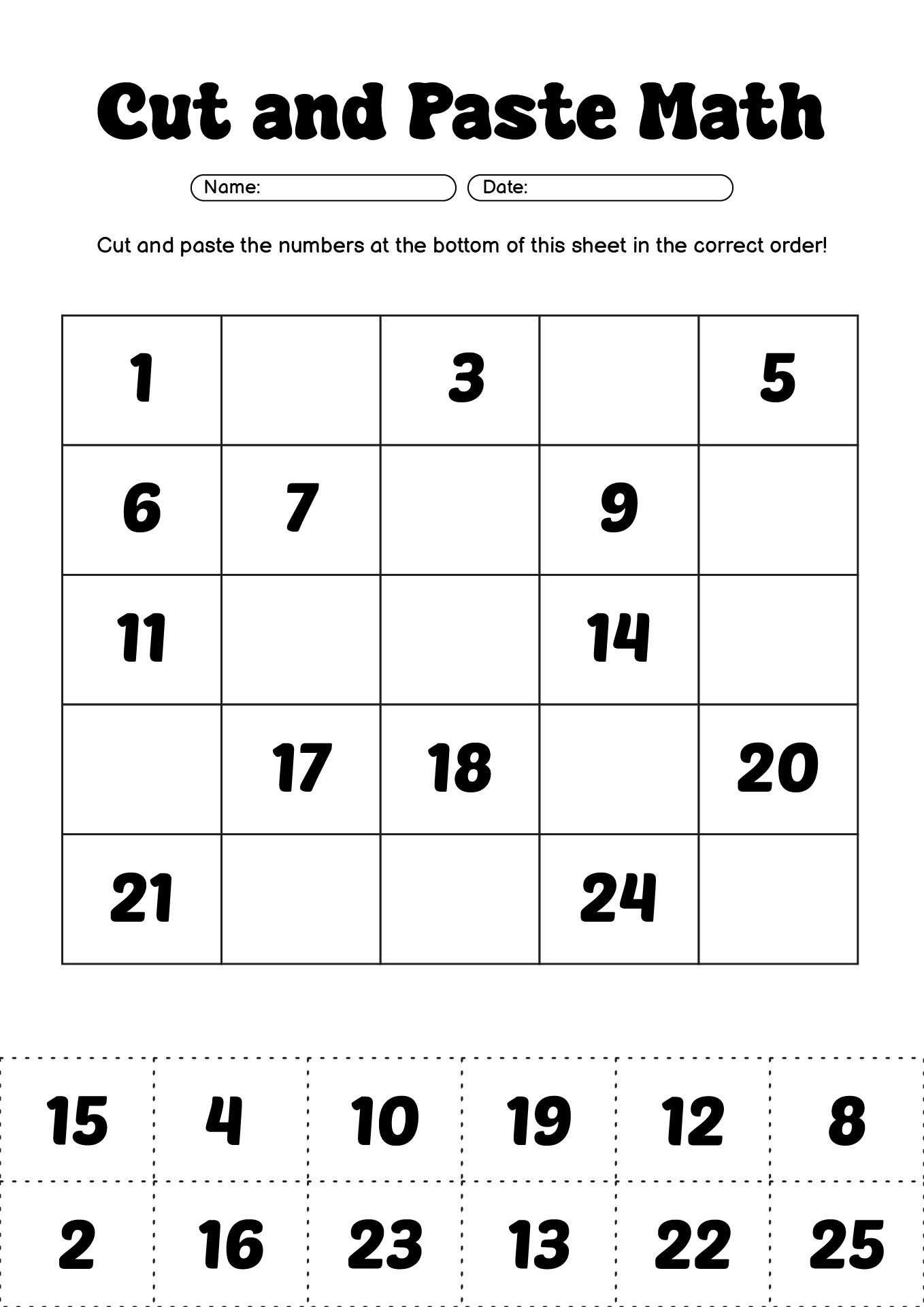 Cut and Paste Math

Name:

Date:

Cut and paste the numbers at the bottom of this sheet in the correct order!

| 1 | | 3 | | 5 |
|---|---|---|---|---|
| 6 | 7 | | 9 | |
| 11 | | | 14 | |
| | 17 | 18 | | 20 |
| 21 | | | 24 | |

| 15 | 4 | 10 | 19 | 12 | 8 |
|---|---|---|---|---|---|
| 2 | 16 | 23 | 13 | 22 | 25 |